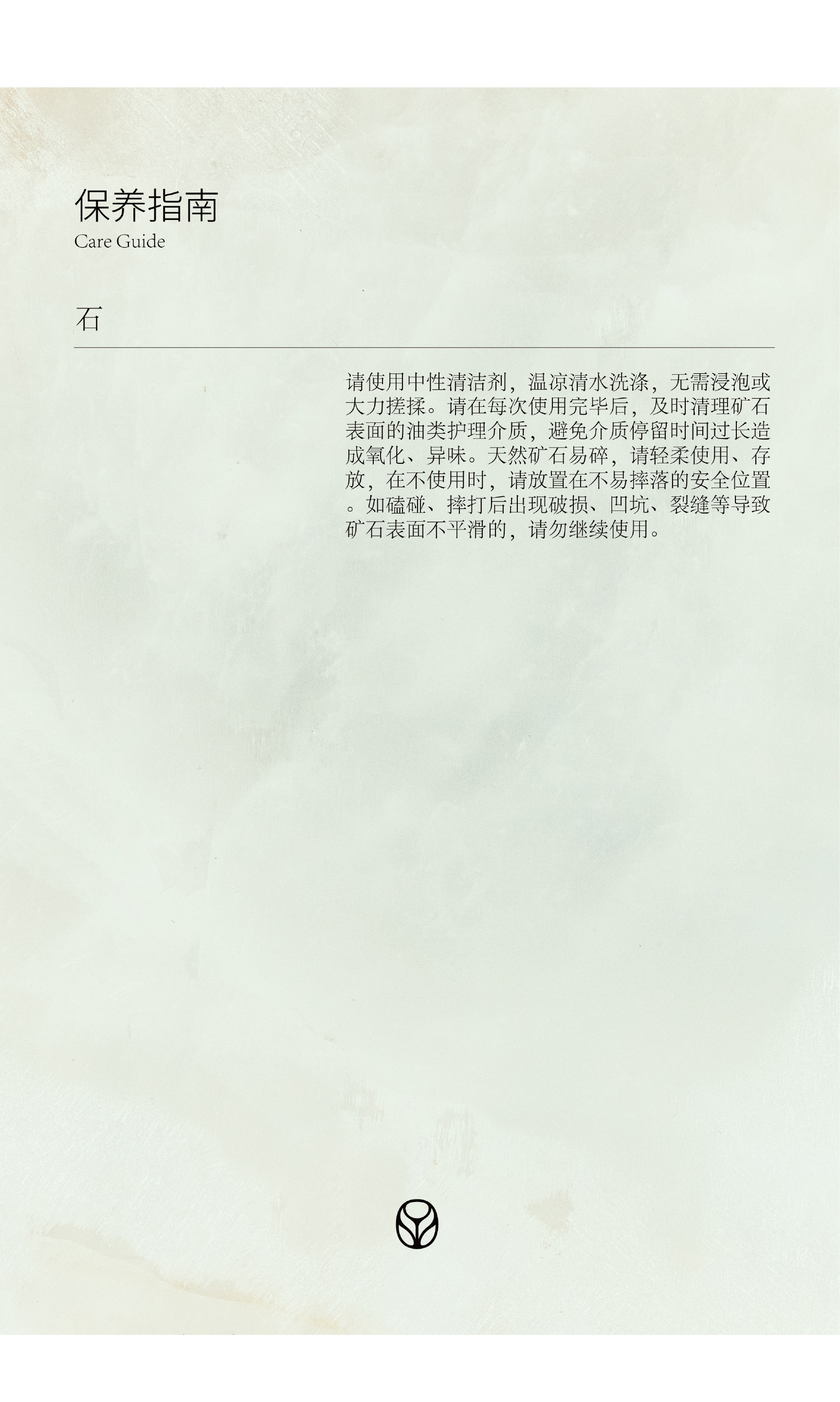 保养指南
Care Guide

石

请使用中性清洁剂，温凉清水洗涤，无需浸泡或大力搓揉。请在每次使用完毕后，及时清理矿石表面的油类护理介质，避免介质停留时间过长造成氧化、异味。天然矿石易碎，请轻柔使用、存放，在不使用时，请放置在不易摔落的安全位置。如磕碰、摔打后出现破损、凹坑、裂缝等导致矿石表面不平滑的，请勿继续使用。